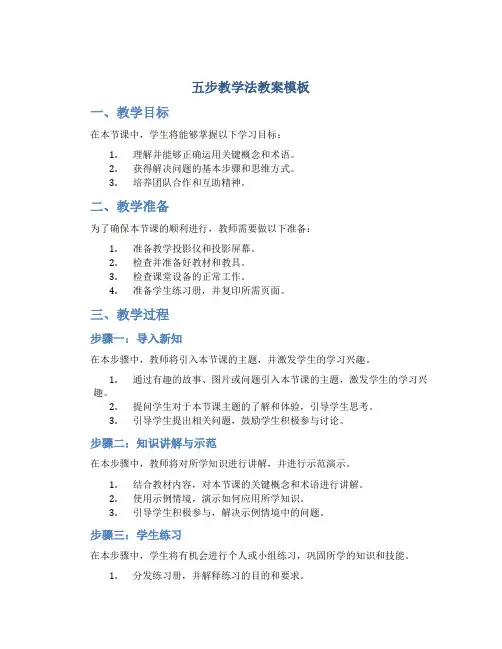 五步教学法教案模板

一、教学目标

在本节课中，学生将能够掌握以下学习目标：

1. 理解并能够正确运用关键概念和术语。
2. 获得解决问题的基本步骤和思维方式。
3. 培养团队合作和互助精神。

二、教学准备

为了确保本节课的顺利进行，教师需要做以下准备：

1. 准备教学投影仪和投影屏幕。
2. 检查并准备好教材和教具。
3. 检查课堂设备的正常工作。
4. 准备学生练习册，并复印所需页面。

三、教学过程

步骤一：导入新知

在本步骤中，教师将引入本节课的主题，并激发学生的学习兴趣。

1. 通过有趣的故事、图片或问题引入本节课的主题，激发学生的学习兴趣。
2. 提问学生对于本节课主题的了解和体验，引导学生思考。
3. 引导学生提出相关问题，鼓励学生积极参与讨论。

步骤二：知识讲解与示范

在本步骤中，教师将对所学知识进行讲解，并进行示范演示。

1. 结合教材内容，对本节课的关键概念和术语进行讲解。
2. 使用示例情境，演示如何应用所学知识。
3. 引导学生积极参与，解决示例情境中的问题。

步骤三：学生练习

在本步骤中，学生将有机会进行个人或小组练习，巩固所学的知识和技能。

1. 分发练习册，并解释练习的目的和要求。